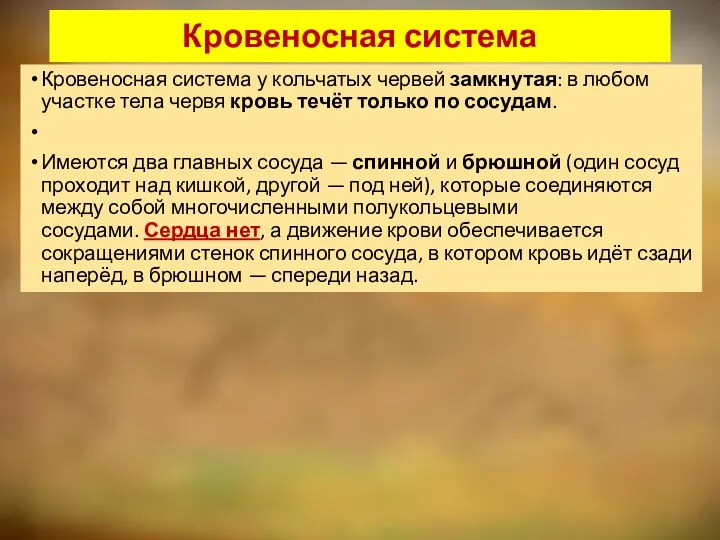 Кровеносная система

• Кровеносная система у кольчатых червей замкнутая: в любом участке тела червя кровь течёт только по сосудам.

•

• Имеются два главных сосуда — спинной и брюшной (один сосуд проходит над кишкой, другой — под ней), которые соединяются между собой многочисленными полукольцевыми сосудами. Сердца нет, а движение крови обеспечивается сокращениями стенок спинного сосуда, в котором кровь идёт сзади наперёд, в брюшном — спереди назад.